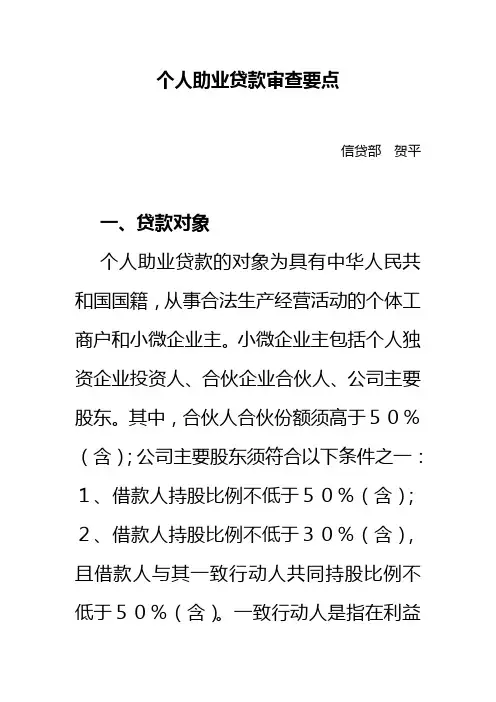 个人助业贷款审查要点

信贷部　贺平

一、贷款对象

个人助业贷款的对象为具有中华人民共和国国籍，从事合法生产经营活动的个体工商户和小微企业主。小微企业主包括个人独资企业投资人、合伙企业合伙人、公司主要股东。其中，合伙人合伙份额须高于５０％（含）；公司主要股东须符合以下条件之一：１、借款人持股比例不低于５０％（含）；２、借款人持股比例不低于３０％（含），且借款人与其一致行动人共同持股比例不低于５０％（含）。一致行动人是指在利益